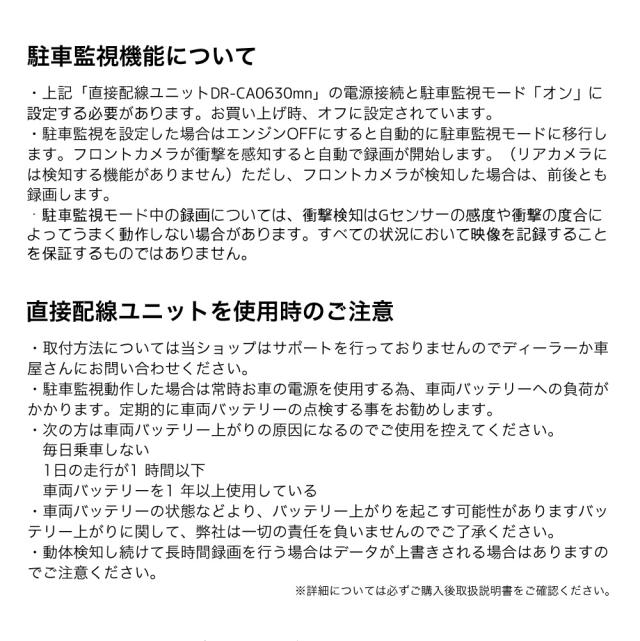 駐車監視機能について

・上記「直接配線ユニットDR-CA0630mn」の電源接続と駐車監視モード「オン」に設定する必要があります。お買い上げ時、オフに設定されています。
・駐車監視を設定した場合はエンジンOFFにすると自動的に駐車監視モードに移行します。フロントカメラが衝撃を感知すると自動で録画が開始します。（リアカメラには検知する機能がありません）ただし、フロントカメラが検知した場合は、前後とも録画します。
・駐車監視モード中の録画については、衝撃検知はGセンサーの感度や衝撃の度合によってうまく動作しない場合があります。すべての状況において映像を記録することを保証するものではありません。

直接配線ユニットを使用時のご注意

・取付方法については当ショップはサポートを行っておりませんのでディーラーか車屋さんにお問い合わせください。
・駐車監視動作した場合は常時お車の電源を使用する為、車両バッテリーへの負荷がかかります。定期的に車両バッテリーの点検する事をお勧めします。
・次の方は車両バッテリー上がりの原因になるのでご使用を控えてください。
毎日乗車しない
1日の走行が1 時間以下
車両バッテリーを1 年以上使用している
・車両バッテリーの状態などより、バッテリー上がりを起こす可能性がありますバッテリー上がりに関して、弊社は一切の責任を負いませんのでご了承ください。
・動体検知し続けて長時間録画を行う場合はデータが上書きされる場合はありますのでご注意ください。
※詳細については必ずご購入後取扱説明書をご確認ください。